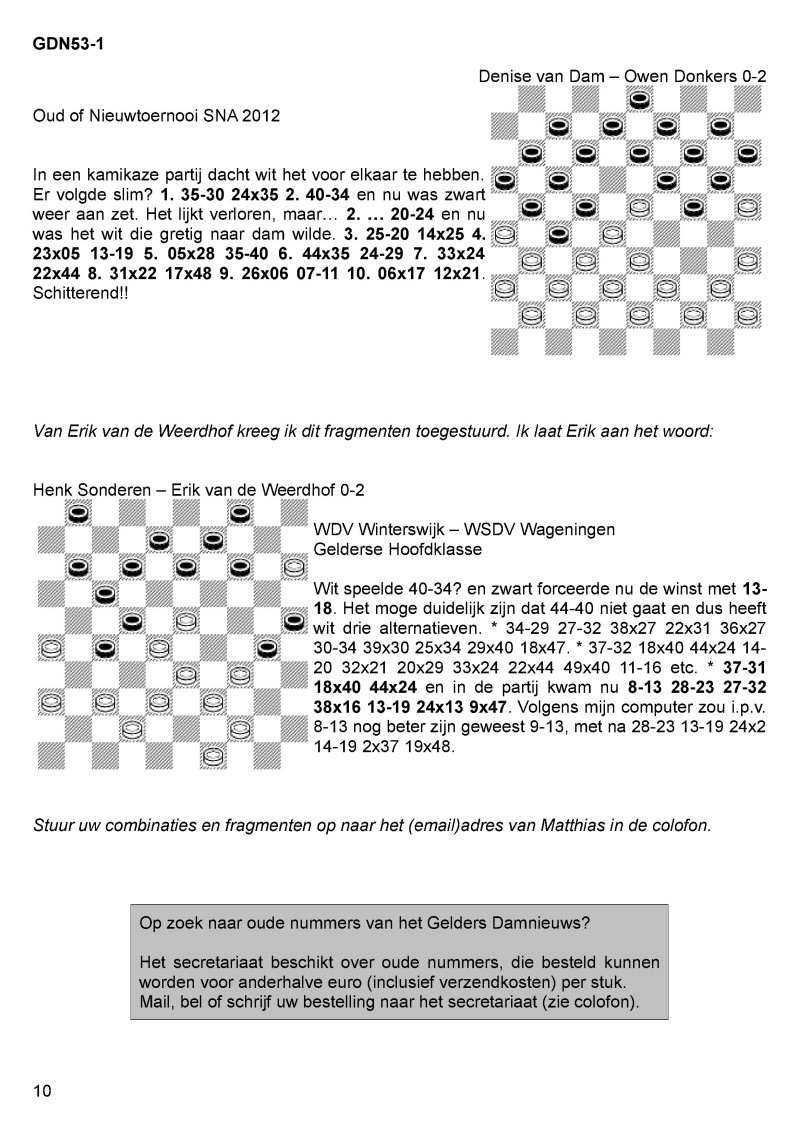 GDN53-1

Denise van Dam – Owen Donkers 0-2

Oud of Nieuwtoernooi SNA 2012

In een kamikaze partij dacht wit het voor elkaar te hebben. Er volgde slim? 1. 35-30 24x35 2. 40-34 en nu was zwart weer aan zet. Het lijkt verloren, maar… 2. … 20-24 en nu was het wit die gretig naar dam wilde. 3. 25-20 14x25 4. 23x05 13-19 5. 05x28 35-40 6. 44x35 24-29 7. 33x24 22x44 8. 31x22 17x48 9. 26x06 07-11 10. 06x17 12x21. Schitterend!!

Van Erik van de Weerdhof kreeg ik dit fragmenten toegestuurd. Ik laat Erik aan het woord:

Henk Sonderen – Erik van de Weerdhof 0-2

WDV Winterswijk – WSDV Wageningen
Gelderse Hoofdklasse

Wit speelde 40-34? en zwart forceerde nu de winst met 13-18. Het moge duidelijk zijn dat 44-40 niet gaat en dus heeft wit drie alternatieven. * 34-29 27-32 38x27 22x31 36x27 30-34 39x30 25x34 29x40 18x47. * 37-32 18x40 44x24 14-20 32x21 20x29 33x24 22x44 49x40 11-16 etc. * 37-31 18x40 44x24 en in de partij kwam nu 8-13 28-23 27-32 38x16 13-19 24x13 9x47. Volgens mijn computer zou i.p.v. 8-13 nog beter zijn geweest 9-13, met na 28-23 13-19 24x2 14-19 2x37 19x48.

Stuur uw combinaties en fragmenten op naar het (email)adres van Matthias in de colofon.

Op zoek naar oude nummers van het Gelders Damnieuws?

Het secretariaat beschikt over oude nummers, die besteld kunnen worden voor anderhalve euro (inclusief verzendkosten) per stuk. Mail, bel of schrijf uw bestelling naar het secretariaat (zie colofon).

10